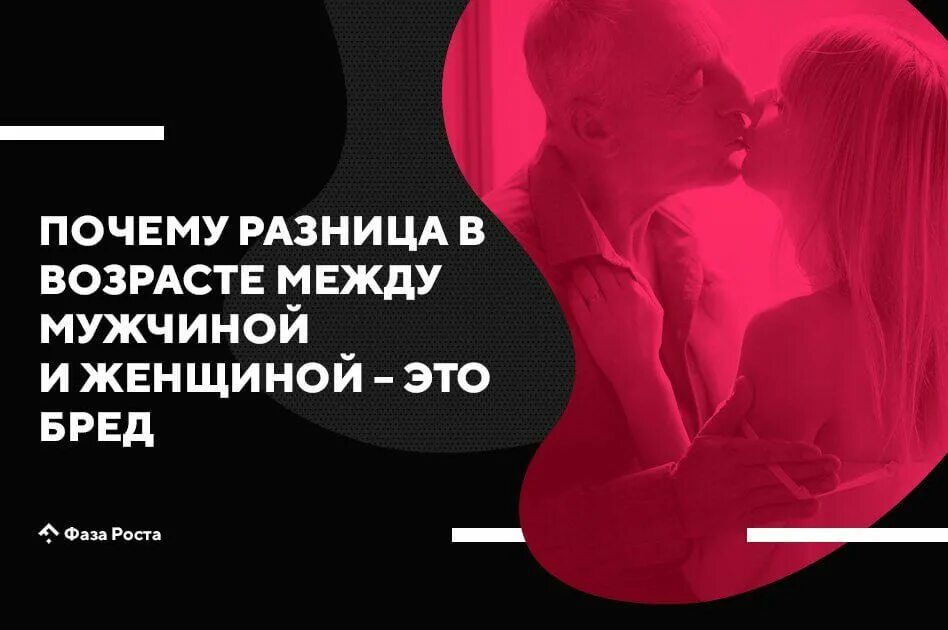 ПОЧЕМУ РАЗНИЦА В ВОЗРАСТЕ МЕЖДУ МУЖЧИНОЙ И ЖЕНЩИНОЙ – ЭТО БРЕД

Фаза Роста